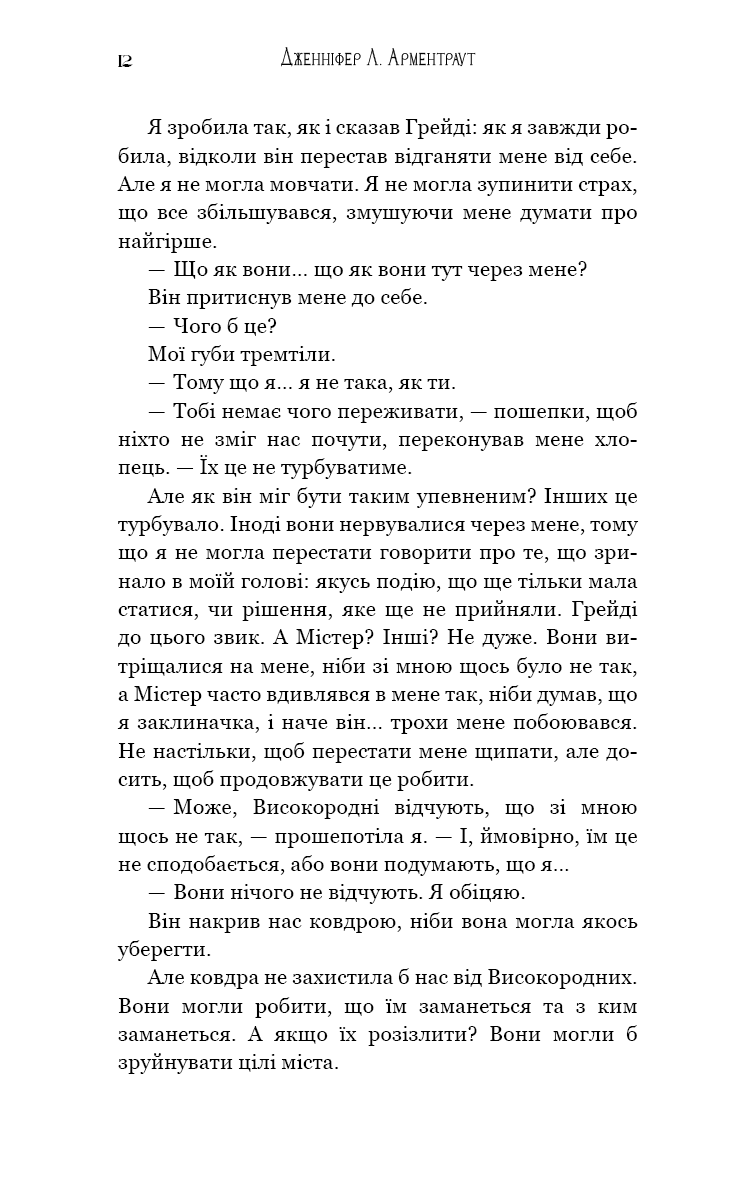 12 Дженніфер Л. Арментраут

Я зробила так, як і сказав Грейді: як я завжди робила, відколи він перестав відганяти мене від себе. Але я не могла мовчати. Я не могла зупинити страх, що все збільшувався, змушуючи мене думати про найгірше.

— Що як вони... що як вони тут через мене?

Він притиснув мене до себе.

— Чого б це?

Мої губи тремтіли.

— Тому що я... я не така, як ти.

— Тобі немає чого переживати, — пошепки, щоб ніхто не зміг нас почути, переконував мене хлопець. — Їх це не турбуватиме.

Але як він міг бути таким упевненим? Інших це турбувало. Іноді вони нервувалися через мене, тому що я не могла перестати говорити про те, що зринало в моїй голові: якусь подію, що ще тільки мала статися, чи рішення, яке ще не прийняли. Грейді до цього звик. А Містер? Інші? Не дуже. Вони витріщалися на мене, ніби зі мною щось було не так, а Містер часто вдивлявся в мене так, ніби думав, що я заклиначка, і наче він... трохи мене побоювався. Не настільки, щоб перестати мене щипати, але досить, щоб продовжувати це робити.

— Може, Високородні відчують, що зі мною щось не так, — прошепотіла я. — І, ймовірно, їм це не сподобається, або вони подумають, що я...

— Вони нічого не відчують. Я обіцяю.

Він накрив нас ковдрою, ніби вона могла якось уберегти.

Але ковдра не захистила б нас від Високородних. Вони могли робити, що їм заманеться та з ким заманеться. А якщо їх розізлити? Вони могли б зруйнувати цілі міста.